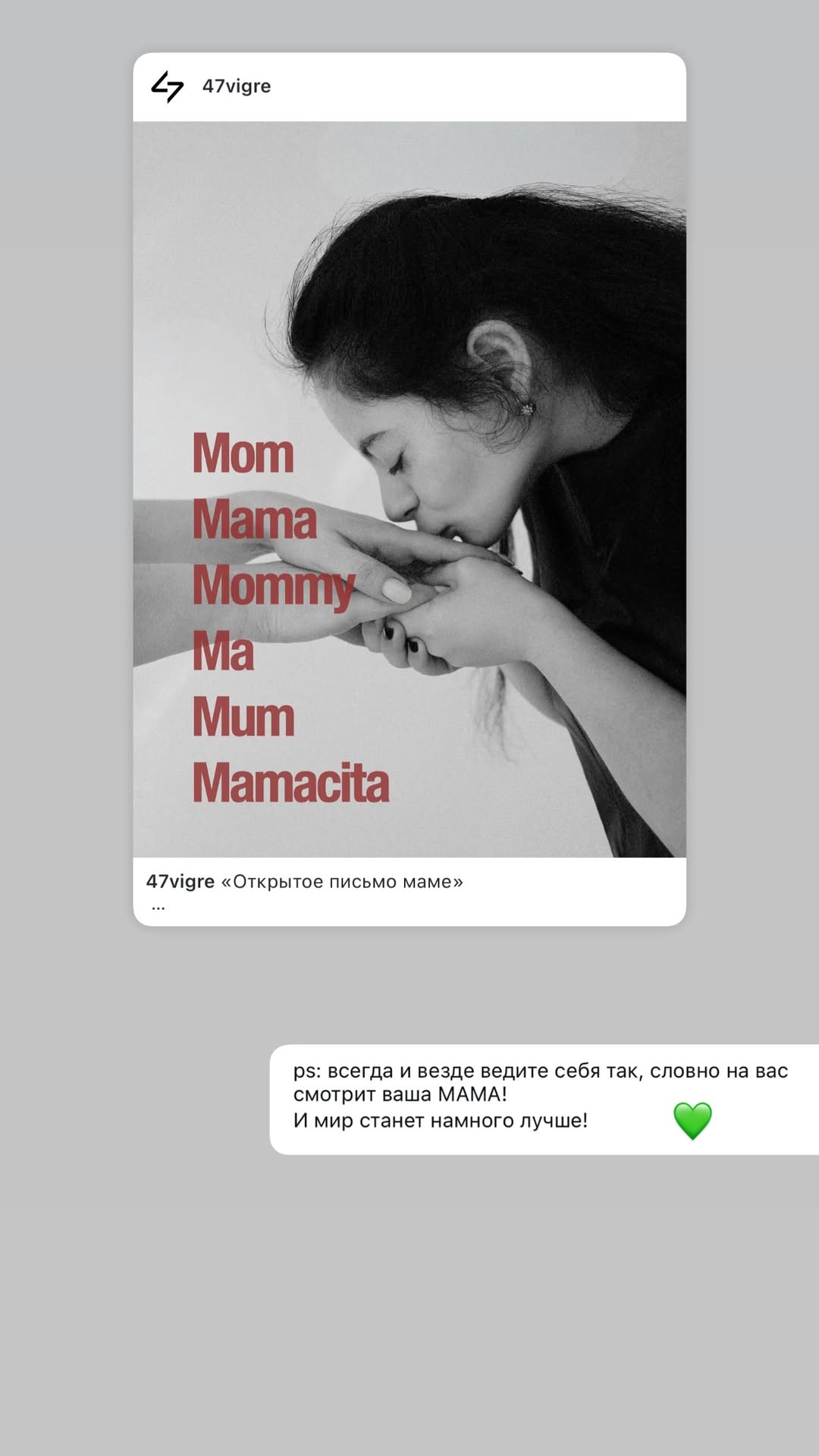 47vigre

Mom
Mama
Mommy
Ma
Mum
Mamacita

47vigre «Открытое письмо маме»
...

ps: всегда и везде ведите себя так, словно на вас смотрит ваша МАМА!
И мир станет намного лучше! 💚